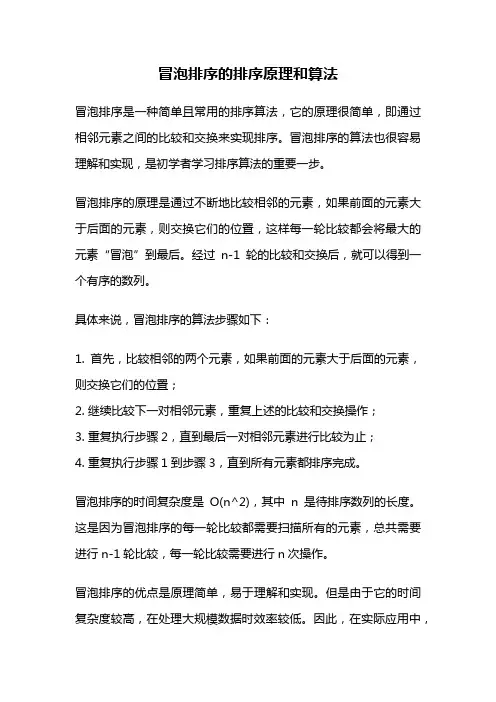 冒泡排序的排序原理和算法

冒泡排序是一种简单且常用的排序算法，它的原理很简单，即通过相邻元素之间的比较和交换来实现排序。冒泡排序的算法也很容易理解和实现，是初学者学习排序算法的重要一步。

冒泡排序的原理是通过不断地比较相邻的元素，如果前面的元素大于后面的元素，则交换它们的位置，这样每一轮比较都会将最大的元素“冒泡”到最后。经过 n-1 轮的比较和交换后，就可以得到一个有序的数列。

具体来说，冒泡排序的算法步骤如下：

1. 首先，比较相邻的两个元素，如果前面的元素大于后面的元素，则交换它们的位置；
2. 继续比较下一对相邻元素，重复上述的比较和交换操作；
3. 重复执行步骤 2，直到最后一对相邻元素进行比较为止；
4. 重复执行步骤 1 到步骤 3，直到所有元素都排序完成。

冒泡排序的时间复杂度是 O(n^2)，其中 n 是待排序数列的长度。这是因为冒泡排序的每一轮比较都需要扫描所有的元素，总共需要进行 n-1 轮比较，每一轮比较需要进行 n 次操作。

冒泡排序的优点是原理简单，易于理解和实现。但是由于它的时间复杂度较高，在处理大规模数据时效率较低。因此，在实际应用中，